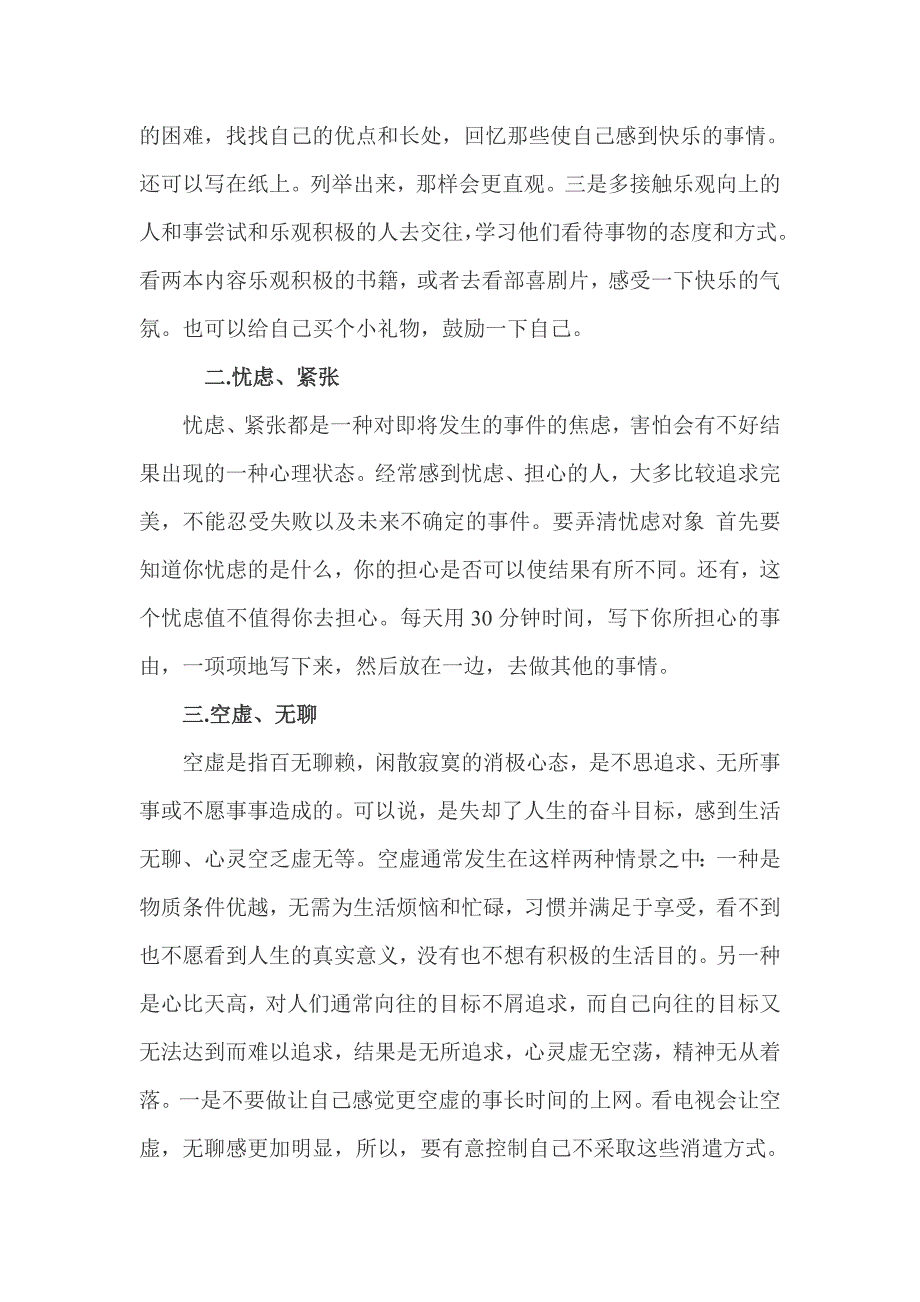 的困难，找找自己的优点和长处，回忆那些使自己感到快乐的事情。还可以写在纸上。列举出来，那样会更直观。三是多接触乐观向上的人和事尝试和乐观积极的人去交往，学习他们看待事物的态度和方式。看两本内容乐观积极的书籍，或者去看部喜剧片，感受一下快乐的气氛。也可以给自己买个小礼物，鼓励一下自己。

二.忧虑、紧张

忧虑、紧张都是一种对即将发生的事件的焦虑，害怕会有不好结果出现的一种心理状态。经常感到忧虑、担心的人，大多比较追求完美，不能忍受失败以及未来不确定的事件。要弄清忧虑对象 首先要知道你忧虑的是什么，你的担心是否可以使结果有所不同。还有，这个忧虑值不值得你去担心。每天用 30 分钟时间，写下你所担心的事由，一项项地写下来，然后放在一边，去做其他的事情。

三.空虚、无聊

空虚是指百无聊赖，闲散寂寞的消极心态，是不思追求、无所事事或不愿事事造成的。可以说，是失却了人生的奋斗目标，感到生活无聊、心灵空乏虚无等。空虚通常发生在这样两种情景之中：一种是物质条件优越，无需为生活烦恼和忙碌，习惯并满足于享受，看不到也不愿看到人生的真实意义，没有也不想有积极的生活目的。另一种是心比天高，对人们通常向往的目标不屑追求，而自己向往的目标又无法达到而难以追求，结果是无所追求，心灵虚无空荡，精神无从着落。一是不要做让自己感觉更空虚的事长时间的上网。看电视会让空虚，无聊感更加明显，所以，要有意控制自己不采取这些消遣方式。